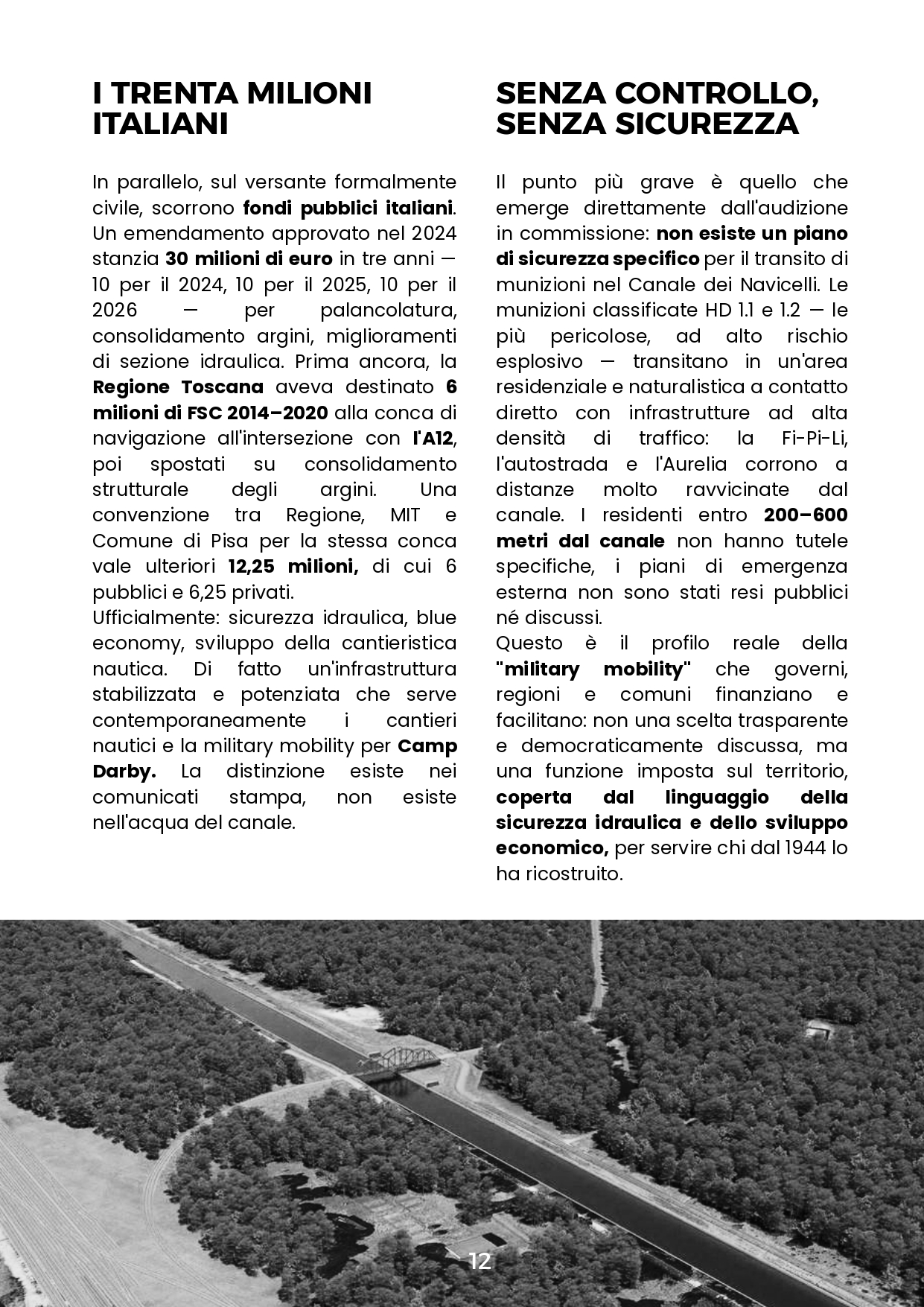 I TRENTA MILIONI ITALIANI

In parallelo, sul versante formalmente civile, scorrono fondi pubblici italiani. Un emendamento approvato nel 2024 stanzia 30 milioni di euro in tre anni — 10 per il 2024, 10 per il 2025, 10 per il 2026 — per palancolatura, consolidamento argini, miglioramenti di sezione idraulica. Prima ancora, la Regione Toscana aveva destinato 6 milioni di FSC 2014–2020 alla conca di navigazione all'intersezione con l'A12, poi spostati su consolidamento strutturale degli argini. Una convenzione tra Regione, MIT e Comune di Pisa per la stessa conca vale ulteriori 12,25 milioni, di cui 6 pubblici e 6,25 privati.
Ufficialmente: sicurezza idraulica, blue economy, sviluppo della cantieristica nautica. Di fatto un'infrastruttura stabilizzata e potenziata che serve contemporaneamente i cantieri nautici e la military mobility per Camp Darby. La distinzione esiste nei comunicati stampa, non esiste nell'acqua del canale.

SENZA CONTROLLO, SENZA SICUREZZA

Il punto più grave è quello che emerge direttamente dall'audizione in commissione: non esiste un piano di sicurezza specifico per il transito di munizioni nel Canale dei Navicelli. Le munizioni classificate HD 1.1 e 1.2 — le più pericolose, ad alto rischio esplosivo — transitano in un'area residenziale e naturalistica a contatto diretto con infrastrutture ad alta densità di traffico: la Fi-Pi-Li, l'autostrada e l'Aurelia corrono a distanze molto ravvicinate dal canale. I residenti entro 200–600 metri dal canale non hanno tutele specifiche, i piani di emergenza esterna non sono stati resi pubblici né discussi.
Questo è il profilo reale della "military mobility" che governi, regioni e comuni finanziano e facilitano: non una scelta trasparente e democraticamente discussa, ma una funzione imposta sul territorio, coperta dal linguaggio della sicurezza idraulica e dello sviluppo economico, per servire chi dal 1944 lo ha ricostruito.

12